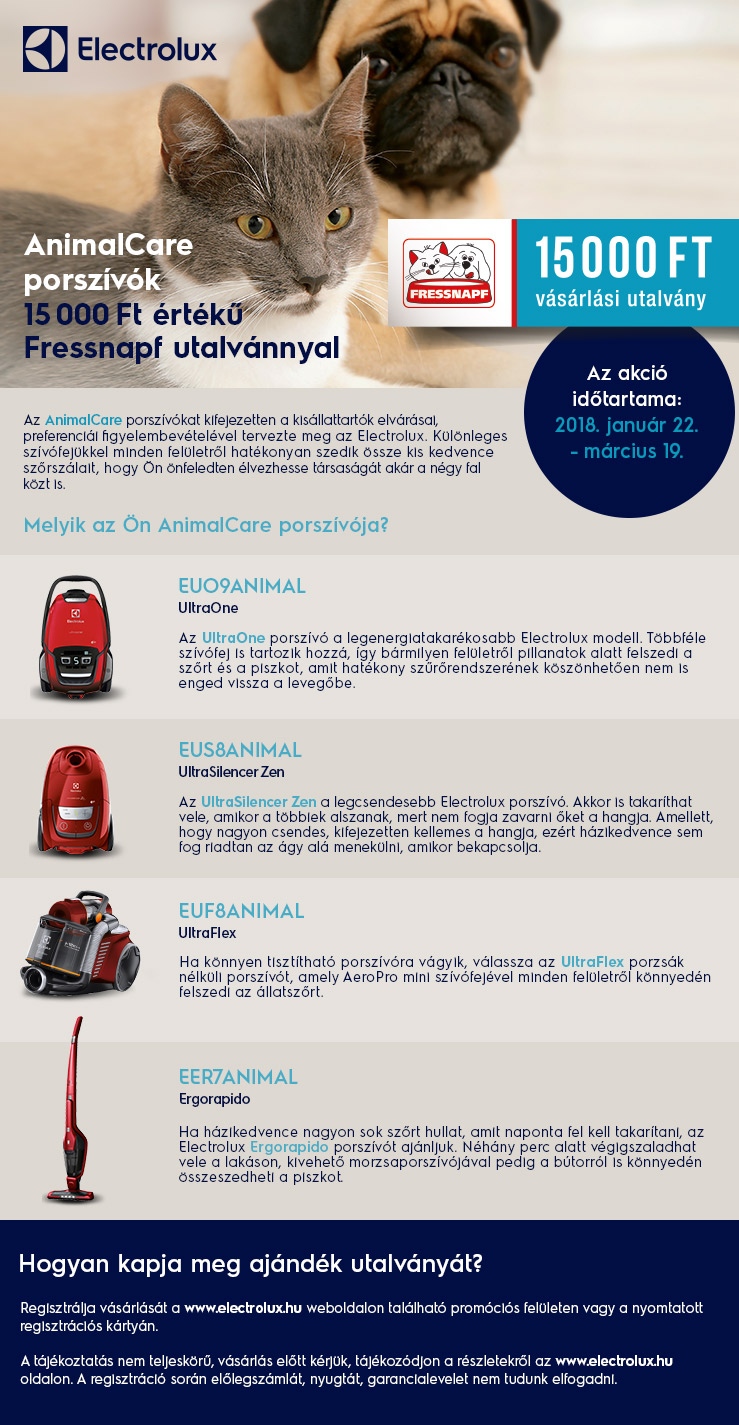 Electrolux

AnimalCare porszívók 15 000 Ft értékű Fressnapf utalvánnyal

FRESSNAPF

15 000 FT vásárlási utalvány

Az akció időtartama: 2018. január 22. - március 19.

Az AnimalCare porszívókat kifejezetten a kisállattartók elvárásai, preferenciái figyelembevételével tervezte meg az Electrolux. Különleges szívófejükkel minden felületről hatékonyan szedik össze kis kedvence szőrszálait, hogy Ön önfeledten élvezhesse társaságát akár a négy fal közt is.

Melyik az Ön AnimalCare porszívója?

EUO9ANIMAL
UltraOne

Az UltraOne porszívó a legenergiatakarékosabb Electrolux modell. Többféle szívófej is tartozik hozzá, így bármilyen felületről pillanatok alatt felszedi a szőrt és a piszkot, amit hatékony szűrőrendszerének köszönhetően nem is enged vissza a levegőbe.

EUS8ANIMAL
UltraSilencer Zen

Az UltraSilencer Zen a legcsendesebb Electrolux porszívó. Akkor is takaríthat vele, amikor a többiek alszanak, mert nem fogja zavarni őket a hangja. Amellett, hogy nagyon csendes, kifejezetten kellemes a hangja, ezért házikedvence sem fog riadtan az ágy alá menekülni, amikor bekapcsolja.

EUF8ANIMAL
UltraFlex

Ha könnyen tisztítható porszívóra vágyik, válassza az UltraFlex porzsák nélküli porszívót, amely AeroPro mini szívófejével minden felületről könnyedén felszedi az állatszőrt.

EER7ANIMAL
Ergorapido

Ha házikedvence nagyon sok szőrt hullat, amit naponta fel kell takarítani, az Electrolux Ergorapido porszívót ajánljuk. Néhány perc alatt végigszaladhat vele a lakáson, kivehető morzsaporszívójával pedig a bútorról is könnyedén összeszedheti a piszkot.

Hogyan kapja meg ajándék utalványát?

Regisztrálja vásárlását a www.electrolux.hu weboldalon található promóciós felületen vagy a nyomtatott regisztrációs kártyán.

A tájékoztatás nem teljeskörű, vásárlás előtt kérjük, tájékozódjon a részletekről az www.electrolux.hu oldalon. A regisztráció során előlegszámlát, nyugtát, garancialevelet nem tudunk elfogadni.